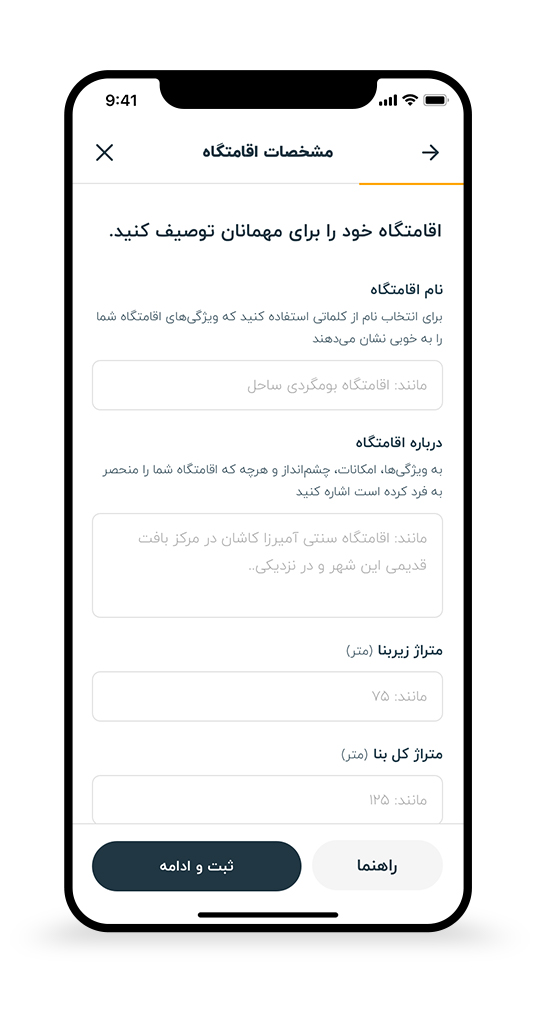 9:41

مشخصات اقامتگاه

اقامتگاه خود را برای مهمانان توصیف کنید.

نام اقامتگاه

برای انتخاب نام از کلماتی استفاده کنید که ویژگی‌های اقامتگاه شما را به خوبی نشان می‌دهند

مانند: اقامتگاه بومگردی ساحل

درباره اقامتگاه

به ویژگی‌ها، امکانات، چشم‌انداز و هرچه که اقامتگاه شما را منحصر به فرد کرده است اشاره کنید

مانند: اقامتگاه سنتی آمیرزا کاشان در مرکز بافت قدیمی این شهر و در نزدیکی..

متراژ زیربنا (متر)

مانند: ۷۵

متراژ کل بنا (متر)

مانند: ۱۲۵

راهنما

ثبت و ادامه